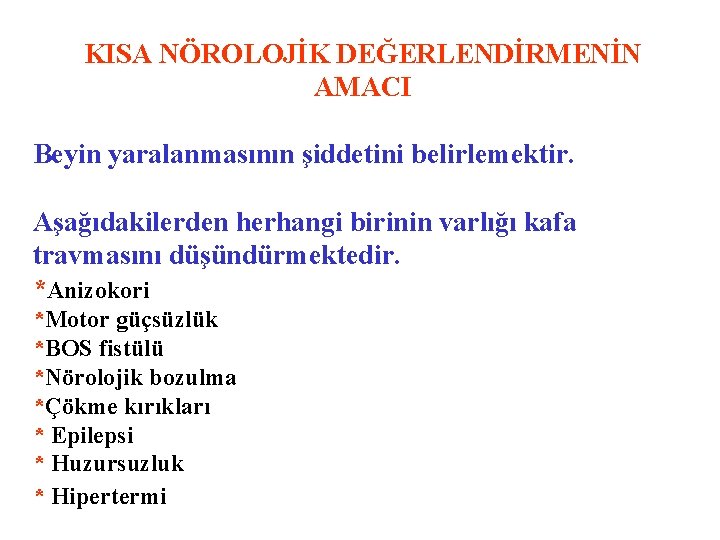 KISA NÖROLOJİK DEĞERLENDİRMENİN AMACI

Beyin yaralanmasının şiddetini belirlemektir.

Aşağıdakilerden herhangi birinin varlığı kafa travmasını düşündürmektedir.

*Anizokori
*Motor güçsüzlük
*BOS fistülü
*Nörolojik bozulma
*Çökme kırıkları
* Epilepsi
* Huzursuzluk
* Hipertermi